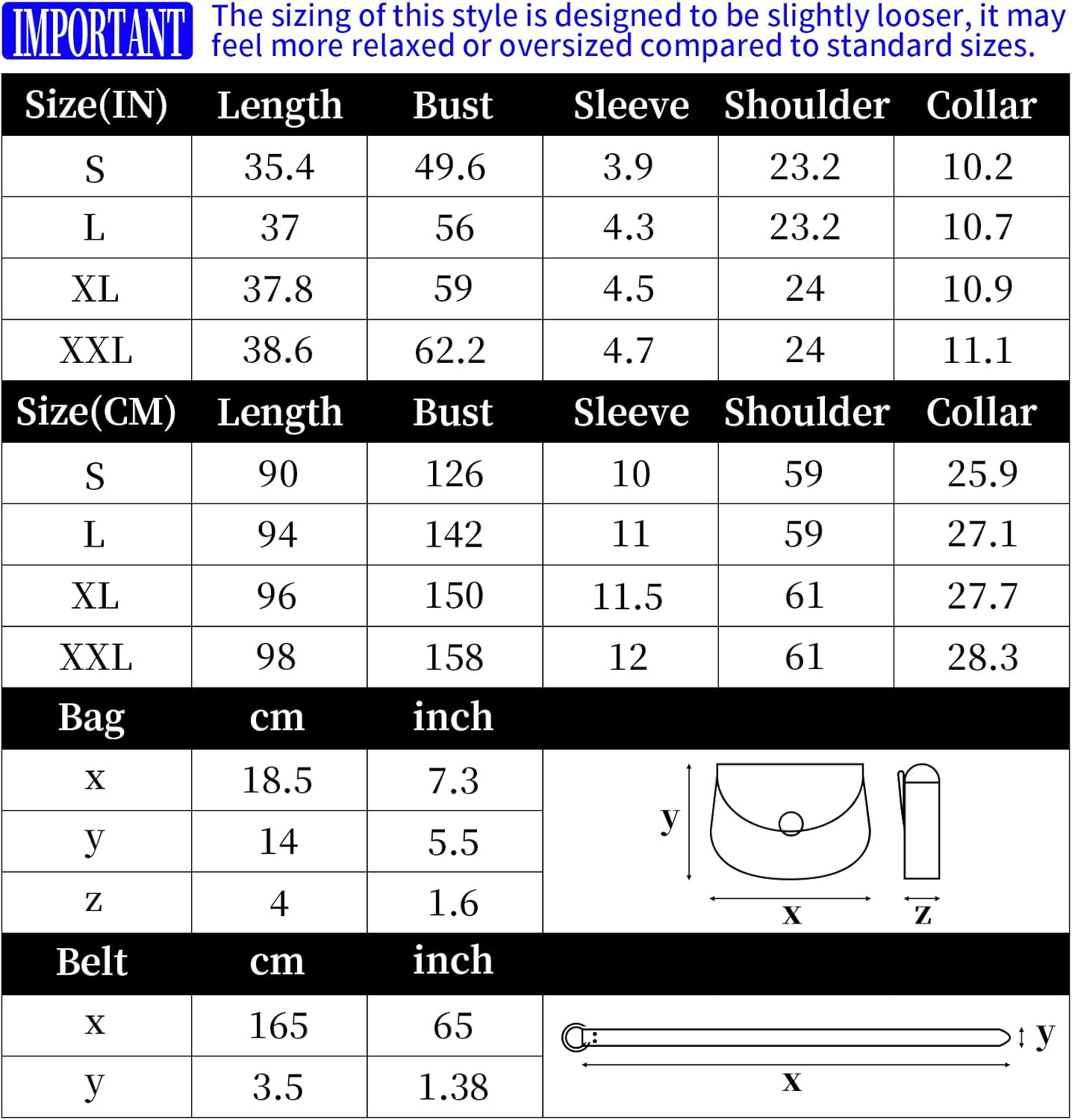 IMPORTANT The sizing of this style is designed to be slightly looser, it may feel more relaxed or oversized compared to standard sizes.

| Size(IN) | Length | Bust | Sleeve | Shoulder | Collar |
|---|---|---|---|---|---|
| S | 35.4 | 49.6 | 3.9 | 23.2 | 10.2 |
| L | 37 | 56 | 4.3 | 23.2 | 10.7 |
| XL | 37.8 | 59 | 4.5 | 24 | 10.9 |
| XXL | 38.6 | 62.2 | 4.7 | 24 | 11.1 |

| Size(CM) | Length | Bust | Sleeve | Shoulder | Collar |
|---|---|---|---|---|---|
| S | 90 | 126 | 10 | 59 | 25.9 |
| L | 94 | 142 | 11 | 59 | 27.1 |
| XL | 96 | 150 | 11.5 | 61 | 27.7 |
| XXL | 98 | 158 | 12 | 61 | 28.3 |

| Bag | cm | inch |
|---|---|---|
| x | 18.5 | 7.3 |
| y | 14 | 5.5 |
| z | 4 | 1.6 |

y
x z

| Belt | cm | inch |
|---|---|---|
| x | 165 | 65 |
| y | 3.5 | 1.38 |

y
x